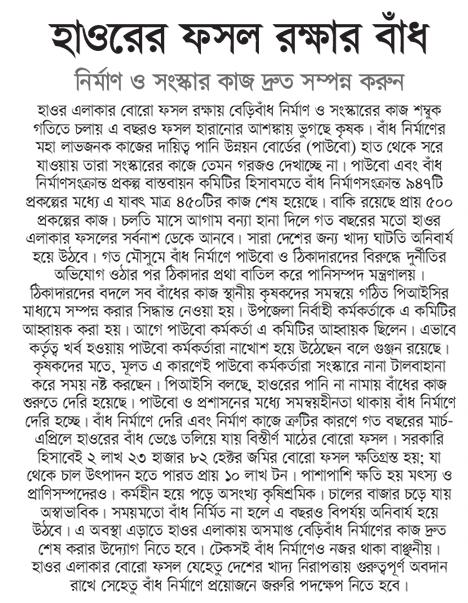 হাওরের ফসল রক্ষার বাঁধ

নির্মাণ ও সংস্কার কাজ দ্রুত সম্পন্ন করুন

হাওর এলাকার বোরো ফসল রক্ষায় বেড়িবাঁধ নির্মাণ ও সংস্কারের কাজ শম্বুক গতিতে চলায় এ বছরও ফসল হারানোর আশঙ্কায় ভুগছে কৃষক। বাঁধ নির্মাণের মহা লাভজনক কাজের দায়িত্ব পানি উন্নয়ন বোর্ডের (পাউবো) হাত থেকে সরে যাওয়ায় তারা সংস্কারের কাজে তেমন গরজও দেখাচ্ছে না। পাউবো এবং বাঁধ নির্মাণসংক্রান্ত প্রকল্প বাস্তবায়ন কমিটির হিসাবমতে বাঁধ নির্মাণসংক্রান্ত ৯৪৭টি প্রকল্পের মধ্যে এ যাবৎ মাত্র ৪৫০টির কাজ শেষ হয়েছে। বাকি রয়েছে প্রায় ৫০০ প্রকল্পের কাজ। চলতি মাসে আগাম বন্যা হানা দিলে গত বছরের মতো হাওর এলাকার ফসলের সর্বনাশ ডেকে আনবে। সারা দেশের জন্য খাদ্য ঘাটতি অনিবার্য হয়ে উঠবে। গত মৌসুমে বাঁধ নির্মাণে পাউবো ও ঠিকাদারদের বিরুদ্ধে দুর্নীতির অভিযোগ ওঠার পর ঠিকাদার প্রথা বাতিল করে পানিসম্পদ মন্ত্রণালয়। ঠিকাদারদের বদলে সব বাঁধের কাজ স্থানীয় কৃষকদের সমন্বয়ে গঠিত পিআইসির মাধ্যমে সম্পন্ন করার সিদ্ধান্ত নেওয়া হয়। উপজেলা নির্বাহী কর্মকর্তাকে এ কমিটির আহ্বায়ক করা হয়। আগে পাউবো কর্মকর্তা এ কমিটির আহ্বায়ক ছিলেন। এভাবে কর্তৃত্ব খর্ব হওয়ায় পাউবো কর্মকর্তারা নাখোশ হয়ে উঠেছেন বলে গুঞ্জন রয়েছে। কৃষকদের মতে, মূলত এ কারণেই পাউবো কর্মকর্তারা সংস্কারে নানা টালবাহানা করে সময় নষ্ট করছেন। পিআইসি বলছে, হাওরের পানি না নামায় বাঁধের কাজ শুরুতে দেরি হয়েছে। পাউবো ও প্রশাসনের মধ্যে সমন্বয়হীনতা থাকায় বাঁধ নির্মাণে দেরি হচ্ছে। বাঁধ নির্মাণে দেরি এবং নির্মাণ কাজে ত্রুটির কারণে গত বছরের মার্চ-এপ্রিলে হাওরের বাঁধ ভেঙে তলিয়ে যায় বিস্তীর্ণ মাঠের বোরো ফসল। সরকারি হিসাবেই ২ লাখ ২৩ হাজার ৮২ হেক্টর জমির বোরো ফসল ক্ষতিগ্রস্ত হয়; যা থেকে চাল উৎপাদন হতে পারত প্রায় ১০ লাখ টন। পাশাপাশি ক্ষতি হয় মৎস্য ও প্রাণিসম্পদেরও। কর্মহীন হয়ে পড়ে অসংখ্য কৃষিশ্রমিক। চালের বাজার চড়ে যায় অস্বাভাবিক। সময়মতো বাঁধ নির্মিত না হলে এ বছরও বিপর্যয় অনিবার্য হয়ে উঠবে। এ অবস্থা এড়াতে হাওর এলাকায় অসমাপ্ত বেড়িবাঁধ নির্মাণের কাজ দ্রুত শেষ করার উদ্যোগ নিতে হবে। টেকসই বাঁধ নির্মাণেও নজর থাকা বাঞ্ছনীয়। হাওর এলাকার বোরো ফসল যেহেতু দেশের খাদ্য নিরাপত্তায় গুরুত্বপূর্ণ অবদান রাখে সেহেতু বাঁধ নির্মাণে প্রয়োজনে জরুরি পদক্ষেপ নিতে হবে।